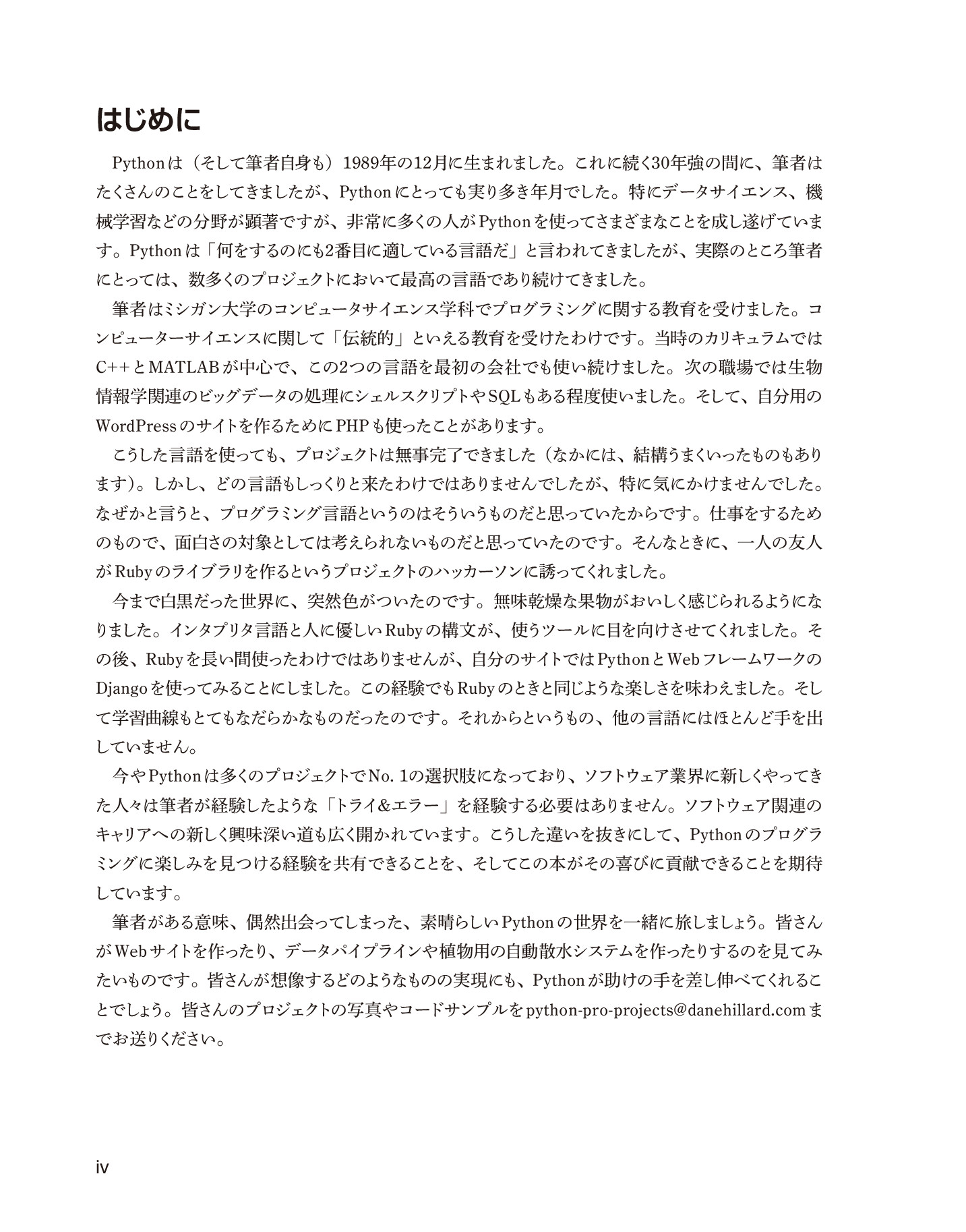 はじめに

Pythonは（そして筆者自身も）1989年の12月に生まれました。これに続く30年強の間に、筆者はたくさんのことをしてきましたが、Pythonにとっても実り多き年月でした。特にデータサイエンス、機械学習などの分野が顕著ですが、非常に多くの人がPythonを使ってさまざまなことを成し遂げています。Pythonは「何をするのにも2番目に適している言語だ」と言われてきましたが、実際のところ筆者にとっては、数多くのプロジェクトにおいて最高の言語であり続けてきました。

筆者はミシガン大学のコンピュータサイエンス学科でプログラミングに関する教育を受けました。コンピューターサイエンスに関して「伝統的」といえる教育を受けたわけです。当時のカリキュラムではC++とMATLABが中心で、この2つの言語を最初の会社でも使い続けました。次の職場では生物情報学関連のビッグデータの処理にシェルスクリプトやSQLもある程度使いました。そして、自分用のWordPressのサイトを作るためにPHPも使ったことがあります。

こうした言語を使っても、プロジェクトは無事完了できました（なかには、結構うまくいったものもあります）。しかし、どの言語もしっくりと来たわけではありませんでしたが、特に気にかけませんでした。なぜかと言うと、プログラミング言語というのはそういうものだと思っていたからです。仕事をするためのもので、面白さの対象としては考えられないものだと思っていたのです。そんなときに、一人の友人がRubyのライブラリを作るというプロジェクトのハッカーソンに誘ってくれました。

今まで白黒だった世界に、突然色がついたのです。無味乾燥な果物がおいしく感じられるようになりました。インタプリタ言語と人に優しいRubyの構文が、使うツールに目を向けさせてくれました。その後、Rubyを長い間使ったわけではありませんが、自分のサイトではPythonとWebフレームワークのDjangoを使ってみることにしました。この経験でもRubyのときと同じような楽しさを味わえました。そして学習曲線もとてもなだらかなものだったのです。それからというもの、他の言語にはほとんど手を出していません。

今やPythonは多くのプロジェクトでNo. 1の選択肢になっており、ソフトウェア業界に新しくやってきた人々は筆者が経験したような「トライ&エラー」を経験する必要はありません。ソフトウェア関連のキャリアへの新しく興味深い道も広く開かれています。こうした違いを抜きにして、Pythonのプログラミングに楽しみを見つける経験を共有できることを、そしてこの本がその喜びに貢献できることを期待しています。

筆者がある意味、偶然出会ってしまった、素晴らしいPythonの世界を一緒に旅しましょう。皆さんがWebサイトを作ったり、データパイプラインや植物用の自動散水システムを作ったりするのを見てみたいものです。皆さんが想像するどのようなものの実現にも、Pythonが助けの手を差し伸べてくれることでしょう。皆さんのプロジェクトの写真やコードサンプルをpython-pro-projects@danehillard.comまでお送りください。

iv